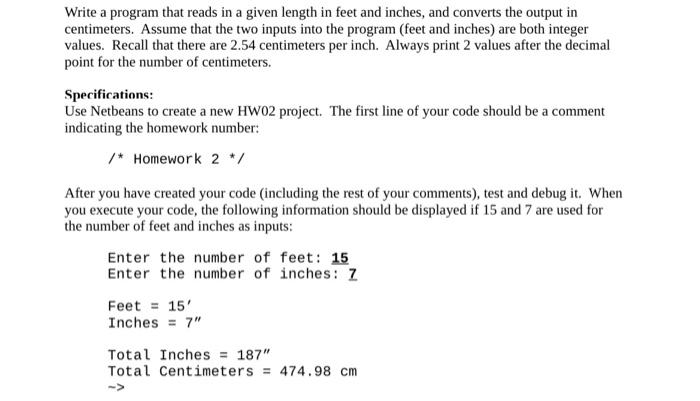 Write a program that reads in a given length in feet and inches, and converts the output in centimeters. Assume that the two inputs into the program (feet and inches) are both integer values. Recall that there are 2.54 centimeters per inch. Always print 2 values after the decimal point for the number of centimeters.

Specifications:
Use Netbeans to create a new HW02 project. The first line of your code should be a comment indicating the homework number:

/* Homework 2 */

After you have created your code (including the rest of your comments), test and debug it. When you execute your code, the following information should be displayed if 15 and 7 are used for the number of feet and inches as inputs:

Enter the number of feet: 15
Enter the number of inches: 7

Feet = 15'
Inches = 7"

Total Inches = 187"
Total Centimeters = 474.98 cm
->